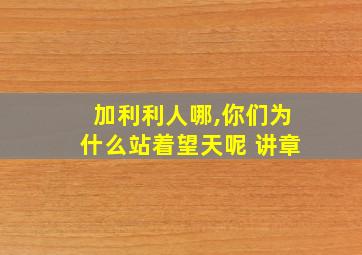 加利利人哪,你们为什么站着望天呢 讲章